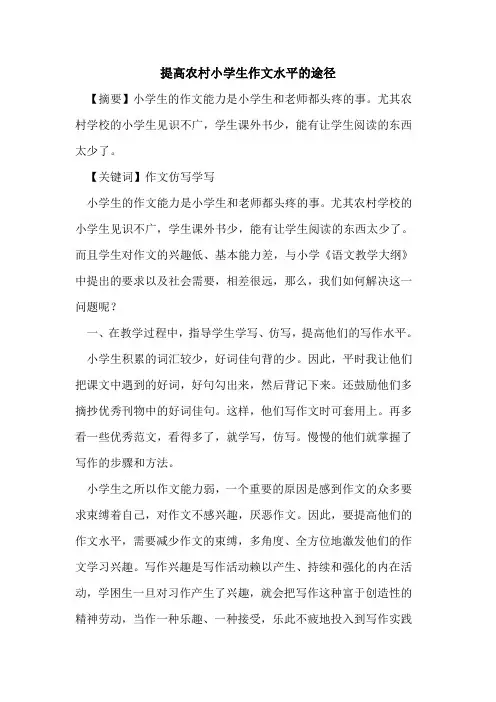 提高农村小学生作文水平的途径

【摘要】小学生的作文能力是小学生和老师都头疼的事。尤其农村学校的小学生见识不广，学生课外书少，能有让学生阅读的东西太少了。

【关键词】作文仿写学写

小学生的作文能力是小学生和老师都头疼的事。尤其农村学校的小学生见识不广，学生课外书少，能有让学生阅读的东西太少了。而且学生对作文的兴趣低、基本能力差，与小学《语文教学大纲》中提出的要求以及社会需要，相差很远，那么，我们如何解决这一问题呢？

一、在教学过程中，指导学生学写、仿写，提高他们的写作水平。

小学生积累的词汇较少，好词佳句背的少。因此，平时我让他们把课文中遇到的好词，好句勾出来，然后背记下来。还鼓励他们多摘抄优秀刊物中的好词佳句。这样，他们写作文时可套用上。再多看一些优秀范文，看得多了，就学写，仿写。慢慢的他们就掌握了写作的步骤和方法。

小学生之所以作文能力弱，一个重要的原因是感到作文的众多要求束缚着自己，对作文不感兴趣，厌恶作文。因此，要提高他们的作文水平，需要减少作文的束缚，多角度、全方位地激发他们的作文学习兴趣。写作兴趣是写作活动赖以产生、持续和强化的内在活动，学困生一旦对习作产生了兴趣，就会把写作这种富于创造性的精神劳动，当作一种乐趣、一种接受，乐此不疲地投入到写作实践